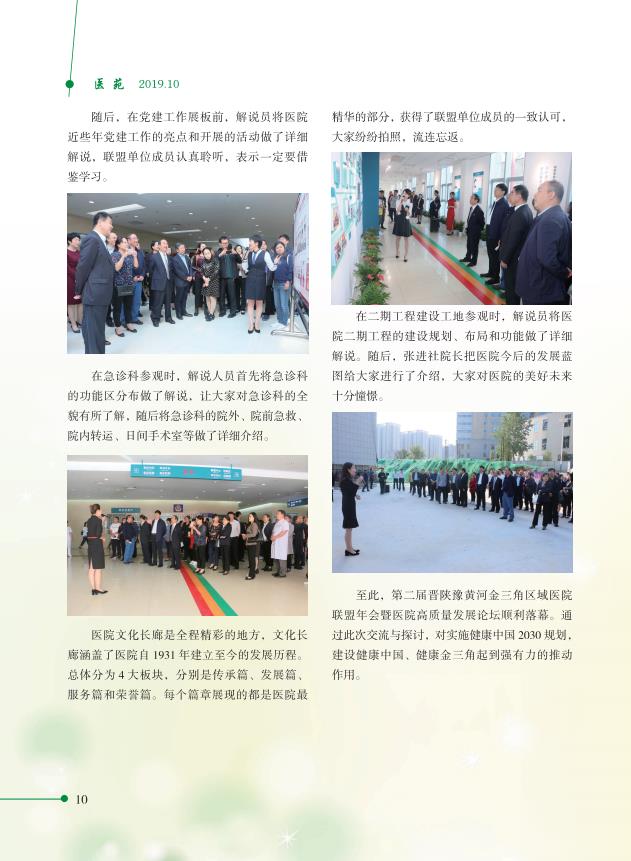 医苑 2019.10

随后，在党建工作展板前，解说员将医院近些年党建工作的亮点和开展的活动做了详细解说，联盟单位成员认真聆听，表示一定要借鉴学习。

在急诊科参观时，解说人员首先将急诊科的功能区分布做了解说，让大家对急诊科的全貌有所了解，随后将急诊科的院外、院前急救、院内转运、日间手术室等做了详细介绍。

医院文化长廊是全程精彩的地方，文化长廊涵盖了医院自1931年建立至今的发展历程。总体分为4大板块，分别是传承篇、发展篇、服务篇和荣誉篇。每个篇章展现的都是医院最精华的部分，获得了联盟单位成员的一致认可，大家纷纷拍照，流连忘返。

在二期工程建设工地参观时，解说员将医院二期工程的建设规划、布局和功能做了详细解说。随后，张进社院长把医院今后的发展蓝图给大家进行了介绍，大家对医院的美好未来十分憧憬。

至此，第二届晋陕豫黄河金三角区域医院联盟年会暨医院高质量发展论坛顺利落幕。通过此次交流与探讨，对实施健康中国2030规划，建设健康中国、健康金三角起到强有力的推动作用。

10